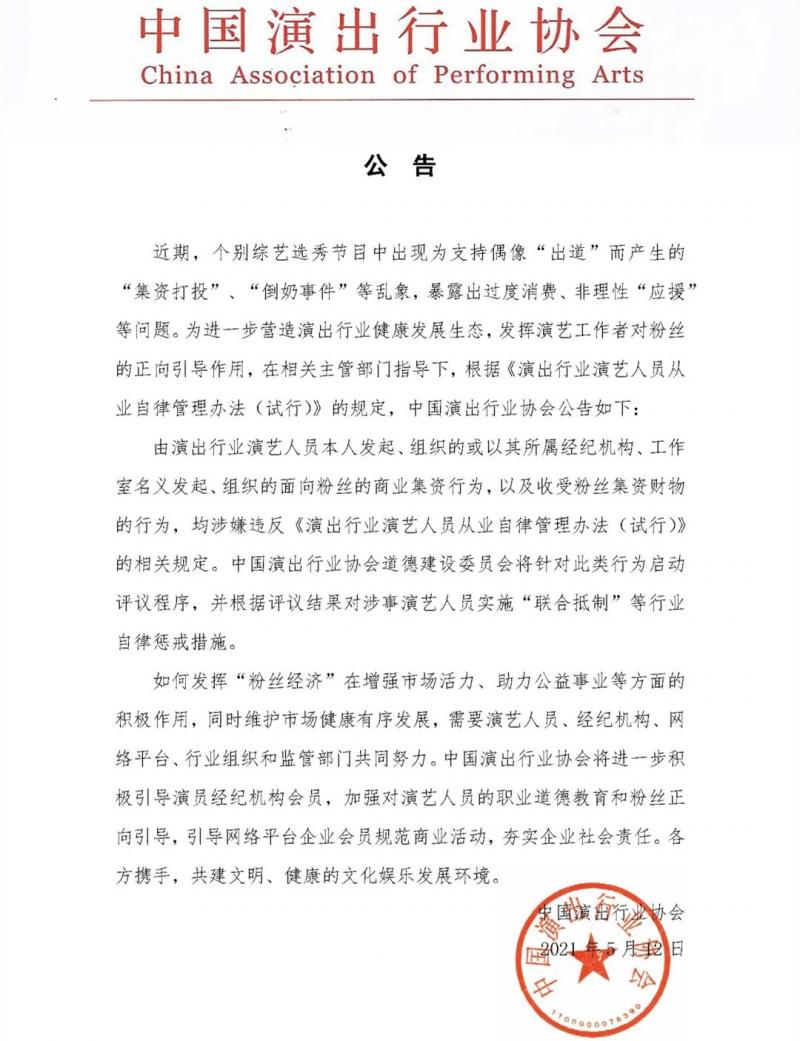 中国演出行业协会
China Association of Performing Arts

公　告

近期，个别综艺选秀节目中出现为支持偶像“出道”而产生的“集资打投”、“倒奶事件”等乱象，暴露出过度消费、非理性“应援”等问题。为进一步营造演出行业健康发展生态，发挥演艺工作者对粉丝的正向引导作用，在相关主管部门指导下，根据《演出行业演艺人员从业自律管理办法（试行）》的规定，中国演出行业协会公告如下：

由演出行业演艺人员本人发起、组织的或以其所属经纪机构、工作室名义发起、组织的面向粉丝的商业集资行为，以及收受粉丝集资财物的行为，均涉嫌违反《演出行业演艺人员从业自律管理办法（试行）》的相关规定。中国演出行业协会道德建设委员会将针对此类行为启动评议程序，并根据评议结果对涉事演艺人员实施“联合抵制”等行业自律惩戒措施。

如何发挥“粉丝经济”在增强市场活力、助力公益事业等方面的积极作用，同时维护市场健康有序发展，需要演艺人员、经纪机构、网络平台、行业组织和监管部门共同努力。中国演出行业协会将进一步积极引导演员经纪机构会员，加强对演艺人员的职业道德教育和粉丝正向引导，引导网络平台企业会员规范商业活动，夯实企业社会责任。各方携手，共建文明、健康的文化娱乐发展环境。

中国演出行业协会
2021年5月12日

中国演出行业协会
1100000076390